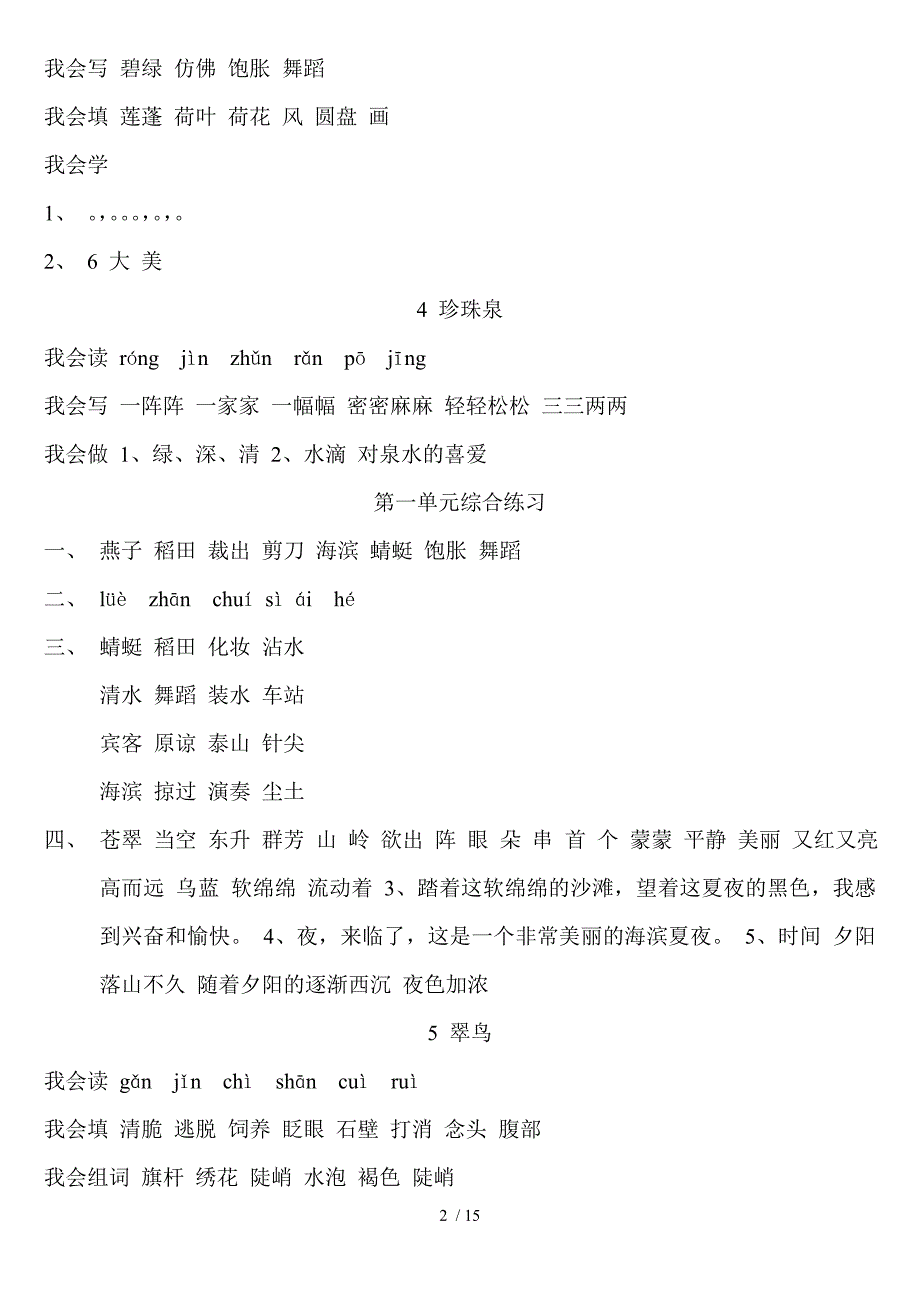 我会写 碧绿 仿佛 饱胀 舞蹈

我会填 莲蓬 荷叶 荷花 风 圆盘 画

我会学

1、 。，。。。，。，。

2、 6 大 美

4 珍珠泉

我会读 róng jìn zhǔn rǎn pō jīng

我会写 一阵阵 一家家 一幅幅 密密麻麻 轻轻松松 三三两两

我会做 1、绿、深、清 2、水滴 对泉水的喜爱

第一单元综合练习

一、 燕子 稻田 裁出 剪刀 海滨 蜻蜓 饱胀 舞蹈

二、 lüè zhān chuí sì ái hé

三、 蜻蜓 稻田 化妆 沾水

清水 舞蹈 装水 车站

宾客 原谅 泰山 针尖

海滨 掠过 演奏 尘土

四、 苍翠 当空 东升 群芳 山 岭 欲出 阵 眼 朵 串 首 个 蒙蒙 平静 美丽 又红又亮 高而远 乌蓝 软绵绵 流动着 3、踏着这软绵绵的沙滩，望着这夏夜的黑色，我感到兴奋和愉快。 4、夜，来临了，这是一个非常美丽的海滨夏夜。 5、时间 夕阳落山不久 随着夕阳的逐渐西沉 夜色加浓

5 翠鸟

我会读 gǎn jǐn chì shān cuì ruì

我会填 清脆 逃脱 饲养 眨眼 石壁 打消 念头 腹部

我会组词 旗杆 绣花 陡峭 水泡 褐色 陡峭

2 / 15